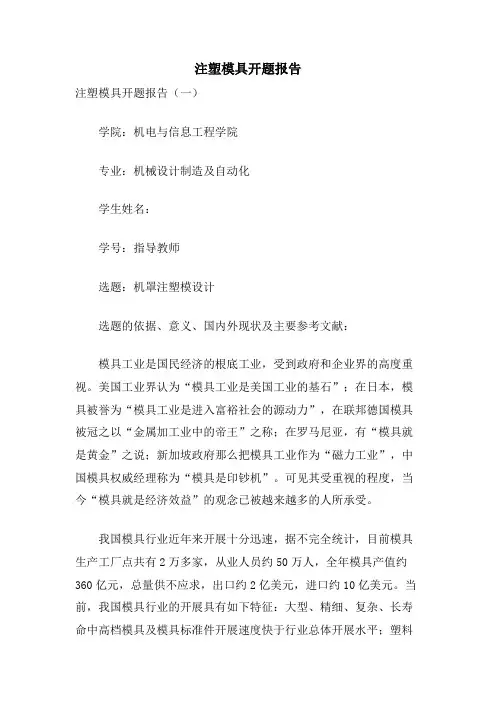 注塑模具开题报告

注塑模具开题报告（一）

学院：机电与信息工程学院

专业：机械设计制造及自动化

学生姓名：

学号：指导教师

选题：机罩注塑模设计

选题的依据、意义、国内外现状及主要参考文献：

模具工业是国民经济的根底工业，受到政府和企业界的高度重视。美国工业界认为“模具工业是美国工业的基石”；在日本，模具被誉为“模具工业是进入富裕社会的源动力”，在联邦德国模具被冠之以“金属加工业中的帝王”之称；在罗马尼亚，有“模具就是黄金”之说；新加坡政府那么把模具工业作为“磁力工业”，中国模具权威经理称为“模具是印钞机”。可见其受重视的程度，当今“模具就是经济效益”的观念已被越来越多的人所承受。

我国模具行业近年来开展十分迅速，据不完全统计，目前模具生产工厂点共有2万多家，从业人员约50万人，全年模具产值约360亿元，总量供不应求，出口约2亿美元，进口约10亿美元。当前，我国模具行业的开展具有如下特征：大型、精细、复杂、长寿命中高档模具及模具标准件开展速度快于行业总体开展水平；塑料